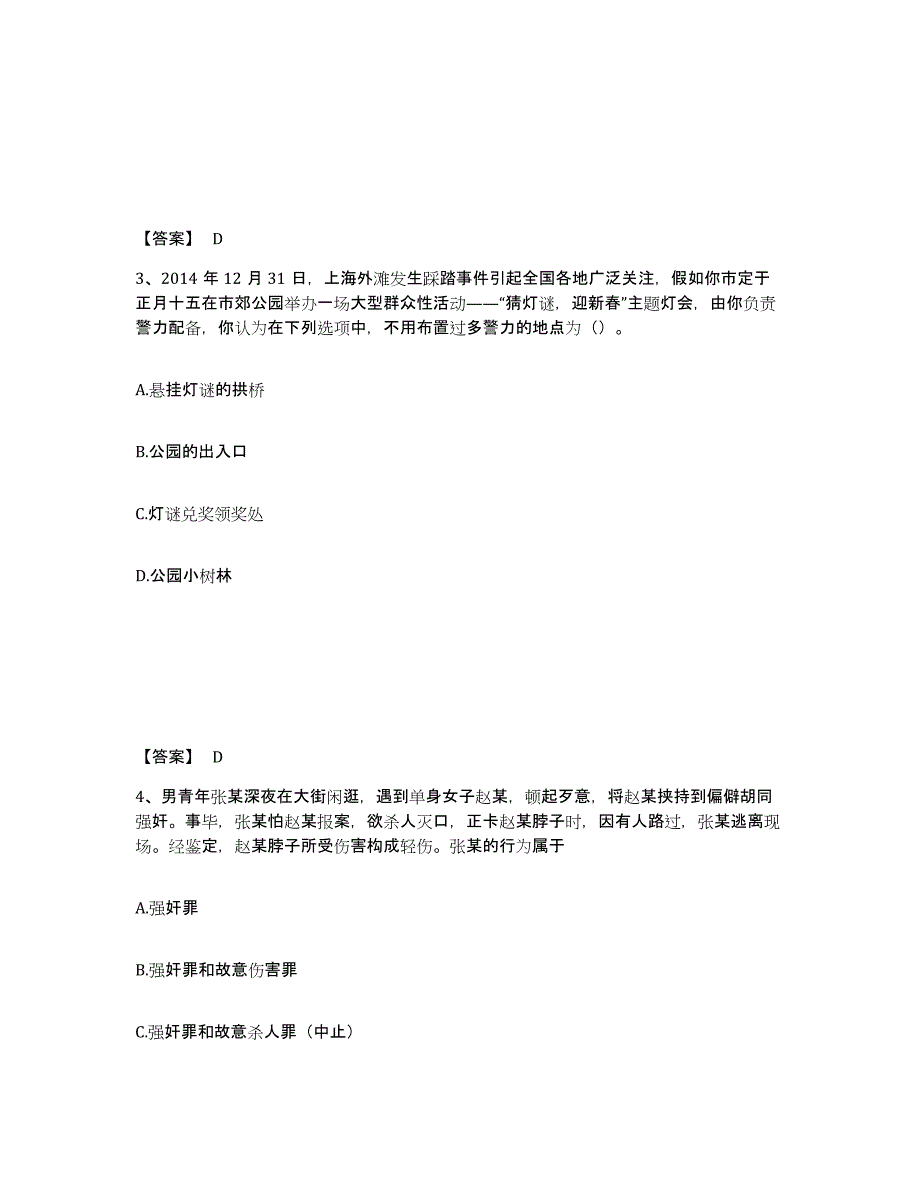 【答案】 D

3、2014 年 12 月 31 日，上海外滩发生踩踏事件引起全国各地广泛关注，假如你市定于正月十五在市郊公园举办一场大型群众性活动——“猜灯谜，迎新春”主题灯会，由你负责警力配备，你认为在下列选项中，不用布置过多警力的地点为（）。

A.悬挂灯谜的拱桥

B.公园的出入口

C.灯谜兑奖领奖处

D.公园小树林

【答案】 D

4、男青年张某深夜在大街闲逛，遇到单身女子赵某，顿起歹意，将赵某挟持到偏僻胡同强奸。事毕，张某怕赵某报案，欲杀人灭口，正卡赵某脖子时，因有人路过，张某逃离现场。经鉴定，赵某脖子所受伤害构成轻伤。张某的行为属于

A.强奸罪

B.强奸罪和故意伤害罪

C.强奸罪和故意杀人罪（中止）